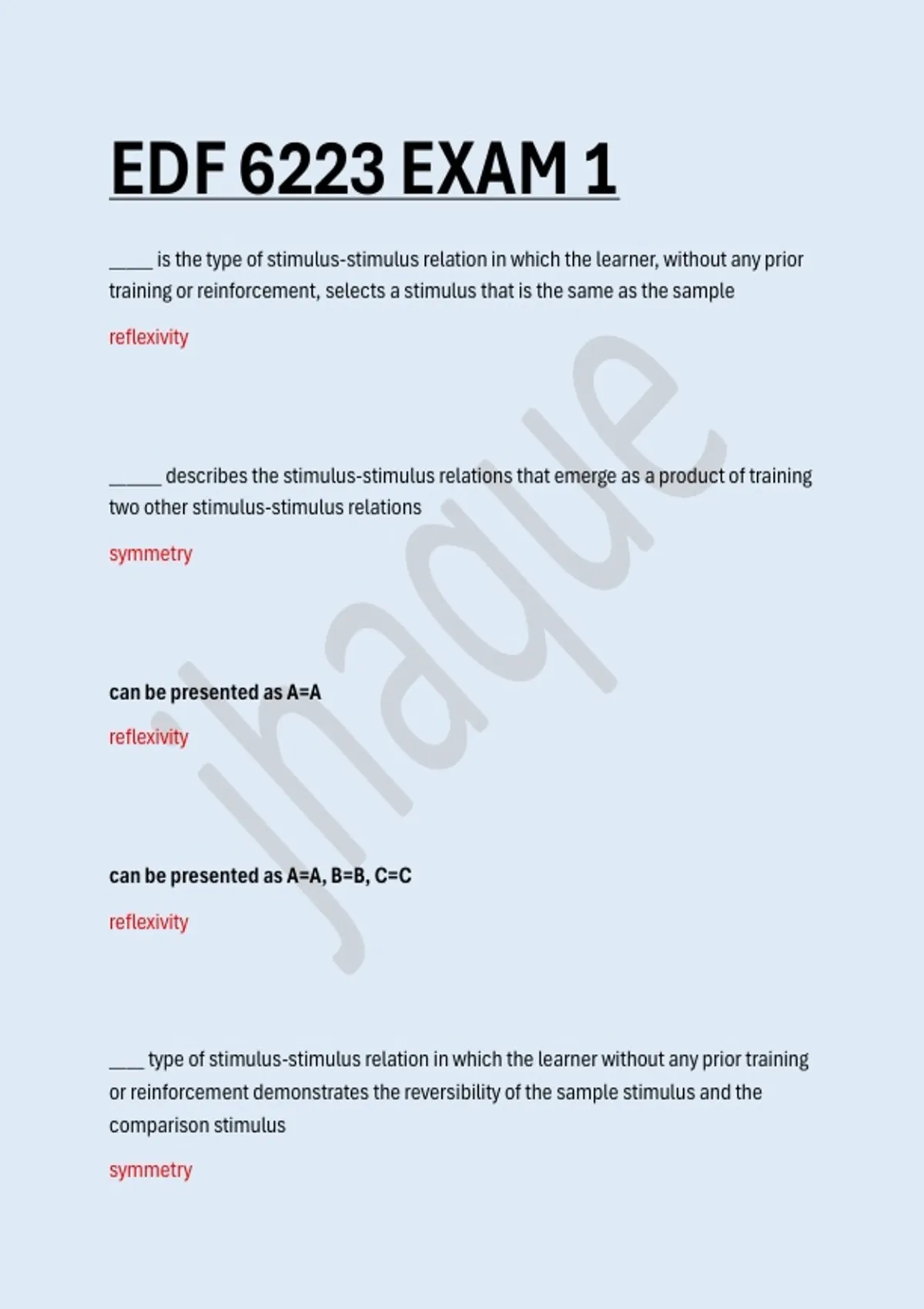 EDF 6223 EXAM 1

____ is the type of stimulus-stimulus relation in which the learner, without any prior training or reinforcement, selects a stimulus that is the same as the sample

reflexivity

____ describes the stimulus-stimulus relations that emerge as a product of training two other stimulus-stimulus relations

symmetry

can be presented as A=A

reflexivity

can be presented as A=A, B=B, C=C

reflexivity

____ type of stimulus-stimulus relation in which the learner without any prior training or reinforcement demonstrates the reversibility of the sample stimulus and the comparison stimulus

symmetry

Jhaque